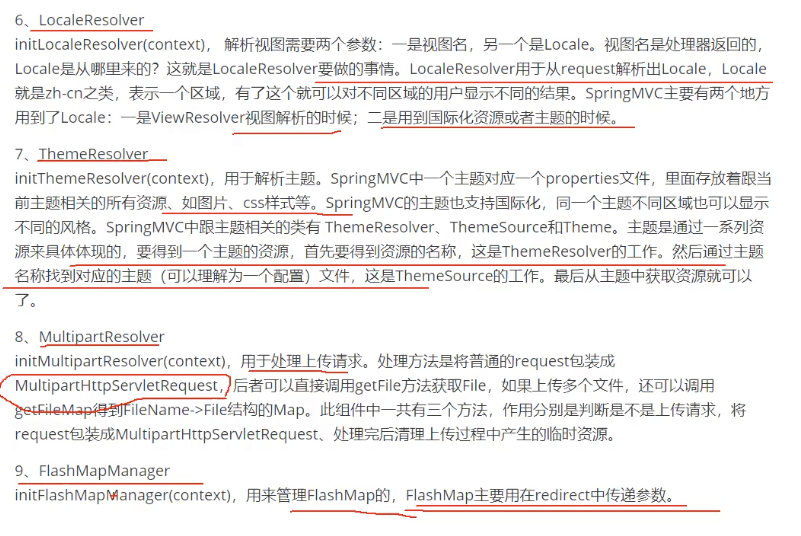 6、LocaleResolver
initLocaleResolver(context)， 解析视图需要两个参数：一是视图名，另一个是Locale。视图名是处理器返回的，Locale是从哪里来的？这就是LocaleResolver要做的事情。LocaleResolver用于从request解析出Locale，Locale就是zh-cn之类，表示一个区域，有了这个就可以对不同区域的用户显示不同的结果。SpringMVC主要有两个地方用到了Locale：一是ViewResolver视图解析的时候；二是用到国际化资源或者主题的时候。

7、ThemeResolver
initThemeResolver(context)，用于解析主题。SpringMVC中一个主题对应一个properties文件，里面存放着跟当前主题相关的所有资源、如图片、css样式等。SpringMVC的主题也支持国际化，同一个主题不同区域也可以显示不同的风格。SpringMVC中跟主题相关的类有 ThemeResolver、ThemeSource和Theme。主题是通过一系列资源来具体体现的，要得到一个主题的资源，首先要得到资源的名称，这是ThemeResolver的工作。然后通过主题名称找到对应的主题（可以理解为一个配置）文件，这是ThemeSource的工作。最后从主题中获取资源就可以了。

8、MultipartResolver
initMultipartResolver(context)，用于处理上传请求。处理方法是将普通的request包装成MultipartHttpServletRequest，后者可以直接调用getFile方法获取File，如果上传多个文件，还可以调用getFileMap得到FileName->File结构的Map。此组件中一共有三个方法，作用分别是判断是不是上传请求，将request包装成MultipartHttpServletRequest、处理完后清理上传过程中产生的临时资源。

9、FlashMapManager
initFlashMapManager(context)，用来管理FlashMap的，FlashMap主要用在redirect中传递参数。